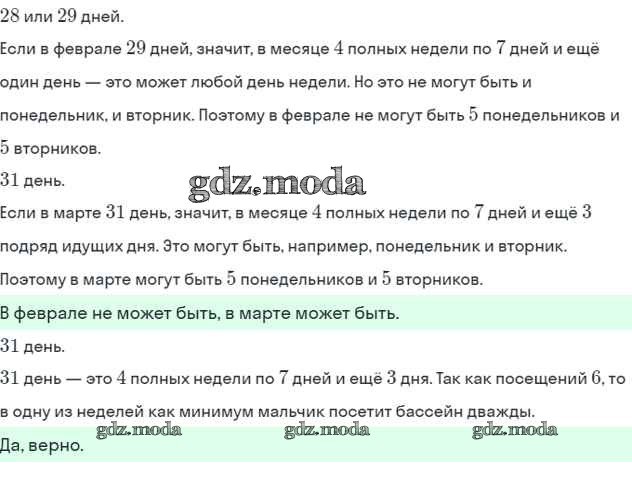 $28$ или $29$ дней.

Если в феврале $29$ дней, значит, в месяце $4$ полных недели по $7$ дней и ещё один день — это может любой день недели. Но это не могут быть и понедельник, и вторник. Поэтому в феврале не могут быть $5$ понедельников и $5$ вторников.

$31$ день.

gdz.moda

Если в марте $31$ день, значит, в месяце $4$ полных недели по $7$ дней и ещё $3$ подряд идущих дня. Это могут быть, например, понедельник и вторник. Поэтому в марте могут быть $5$ понедельников и $5$ вторников.

В феврале не может быть, в марте может быть.

$31$ день.

$31$ день — это $4$ полных недели по $7$ дней и ещё $3$ дня. Так как посещений $6$, то в одну из неделей как минимум мальчик посетит бассейн дважды.

gdz.moda gdz.moda gdz.moda

Да, верно.